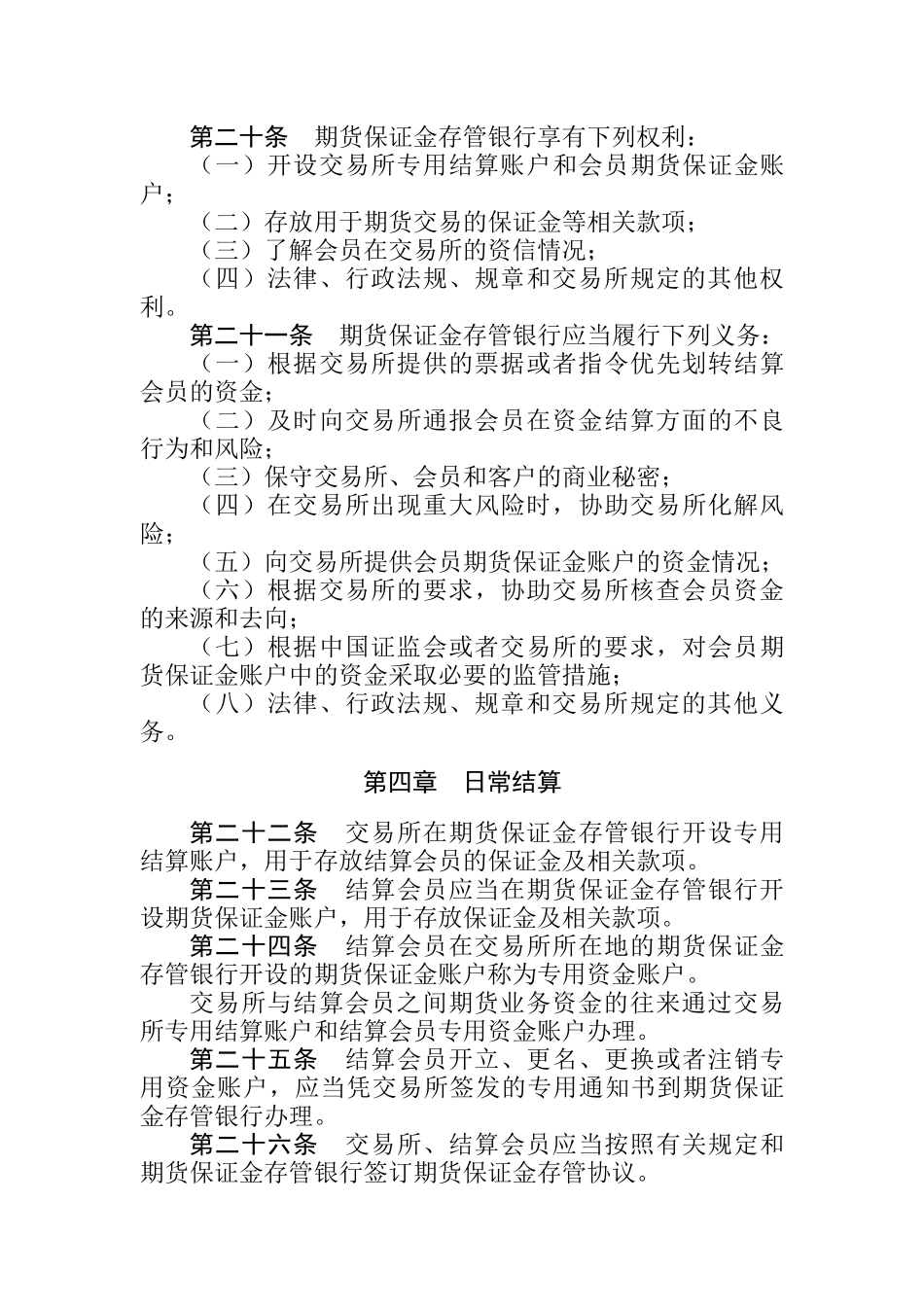 第二十条　期货保证金存管银行享有下列权利：

（一）开设交易所专用结算账户和会员期货保证金账户；

（二）存放用于期货交易的保证金等相关款项；

（三）了解会员在交易所的资信情况；

（四）法律、行政法规、规章和交易所规定的其他权利。

第二十一条　期货保证金存管银行应当履行下列义务：

（一）根据交易所提供的票据或者指令优先划转结算会员的资金；

（二）及时向交易所通报会员在资金结算方面的不良行为和风险；

（三）保守交易所、会员和客户的商业秘密；

（四）在交易所出现重大风险时，协助交易所化解风险；

（五）向交易所提供会员期货保证金账户的资金情况；

（六）根据交易所的要求，协助交易所核查会员资金的来源和去向；

（七）根据中国证监会或者交易所的要求，对会员期货保证金账户中的资金采取必要的监管措施；

（八）法律、行政法规、规章和交易所规定的其他义务。

第四章　日常结算

第二十二条　交易所在期货保证金存管银行开设专用结算账户，用于存放结算会员的保证金及相关款项。

第二十三条　结算会员应当在期货保证金存管银行开设期货保证金账户，用于存放保证金及相关款项。

第二十四条　结算会员在交易所所在地的期货保证金存管银行开设的期货保证金账户称为专用资金账户。

交易所与结算会员之间期货业务资金的往来通过交易所专用结算账户和结算会员专用资金账户办理。

第二十五条　结算会员开立、更名、更换或者注销专用资金账户，应当凭交易所签发的专用通知书到期货保证金存管银行办理。

第二十六条　交易所、结算会员应当按照有关规定和期货保证金存管银行签订期货保证金存管协议。